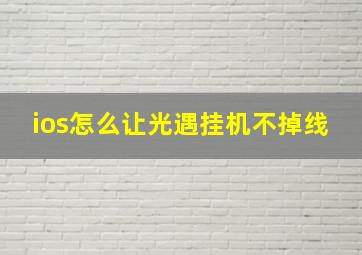 ios怎么让光遇挂机不掉线